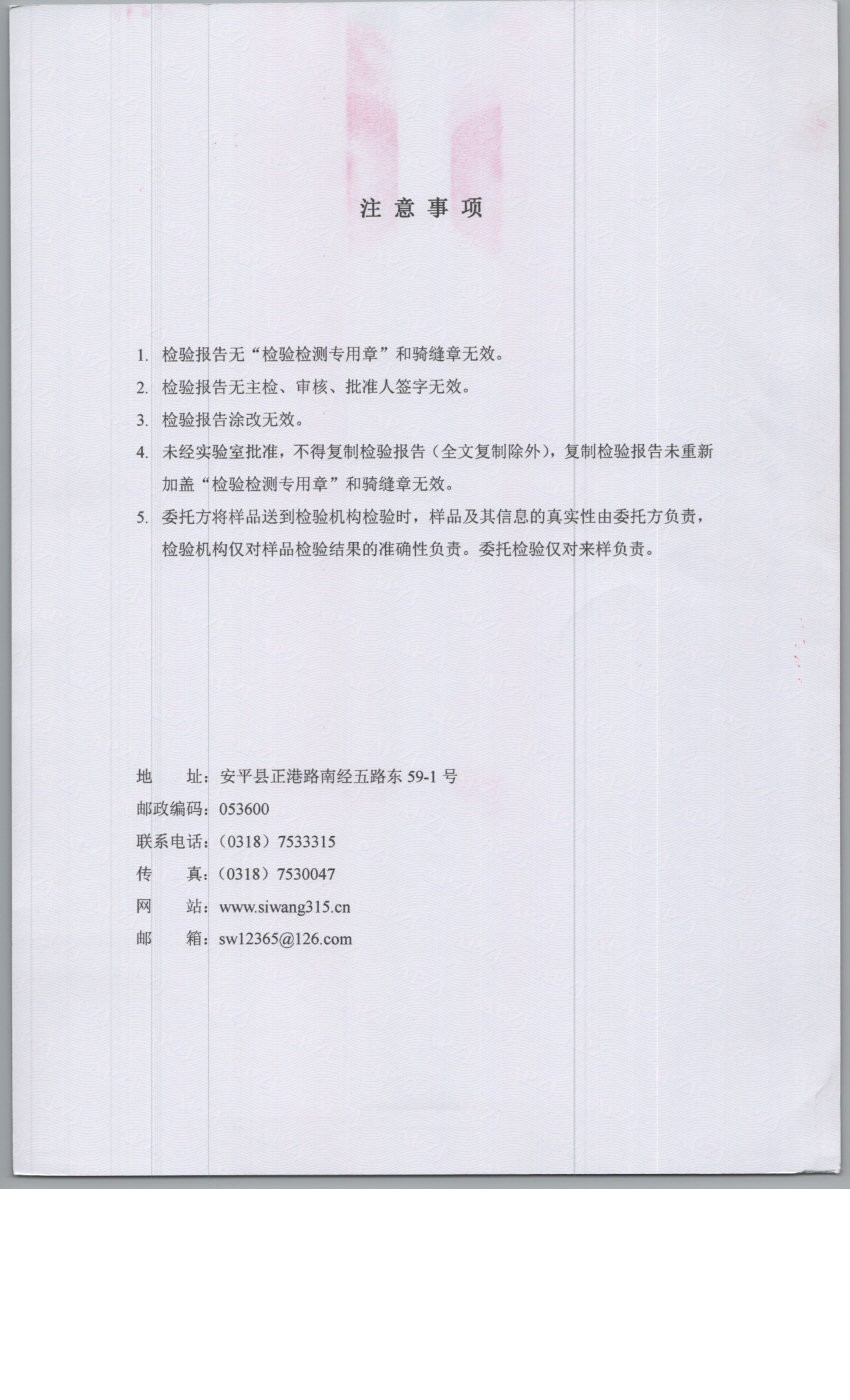 注 意 事 项

1. 检验报告无“检验检测专用章”和骑缝章无效。

2. 检验报告无主检、审核、批准人签字无效。

3. 检验报告涂改无效。

4. 未经实验室批准，不得复制检验报告（全文复制除外），复制检验报告未重新加盖“检验检测专用章”和骑缝章无效。

5. 委托方将样品送到检验机构检验时，样品及其信息的真实性由委托方负责，检验机构仅对样品检验结果的准确性负责。委托检验仅对来样负责。

地　　址：安平县正港路南经五路东 59-1 号
邮政编码：053600
联系电话：（0318）7533315
传　　真：（0318）7530047
网　　站：www.siwang315.cn
邮　　箱：sw12365@126.com